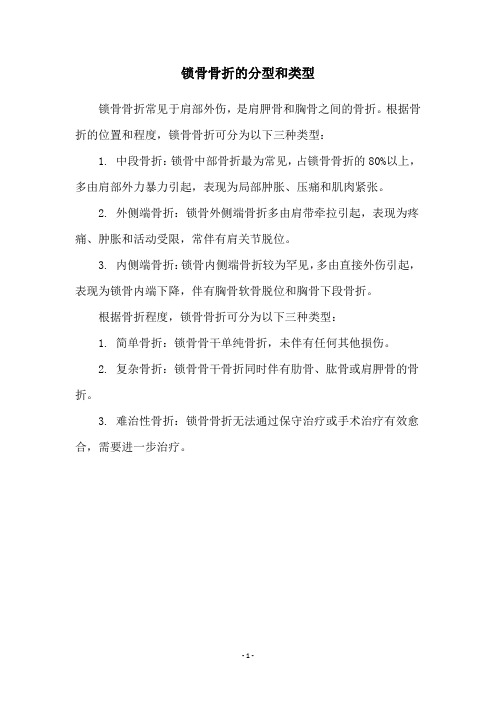 锁骨骨折的分型和类型

锁骨骨折常见于肩部外伤，是肩胛骨和胸骨之间的骨折。根据骨折的位置和程度，锁骨骨折可分为以下三种类型：

1. 中段骨折：锁骨中部骨折最为常见，占锁骨骨折的 80%以上，多由肩部外力暴力引起，表现为局部肿胀、压痛和肌肉紧张。

2. 外侧端骨折：锁骨外侧端骨折多由肩带牵拉引起，表现为疼痛、肿胀和活动受限，常伴有肩关节脱位。

3. 内侧端骨折：锁骨内侧端骨折较为罕见，多由直接外伤引起，表现为锁骨内端下降，伴有胸骨软骨脱位和胸骨下段骨折。

根据骨折程度，锁骨骨折可分为以下三种类型：

1. 简单骨折：锁骨骨干单纯骨折，未伴有任何其他损伤。

2. 复杂骨折：锁骨骨干骨折同时伴有肋骨、肱骨或肩胛骨的骨折。

3. 难治性骨折：锁骨骨折无法通过保守治疗或手术治疗有效愈合，需要进一步治疗。

- 1 -